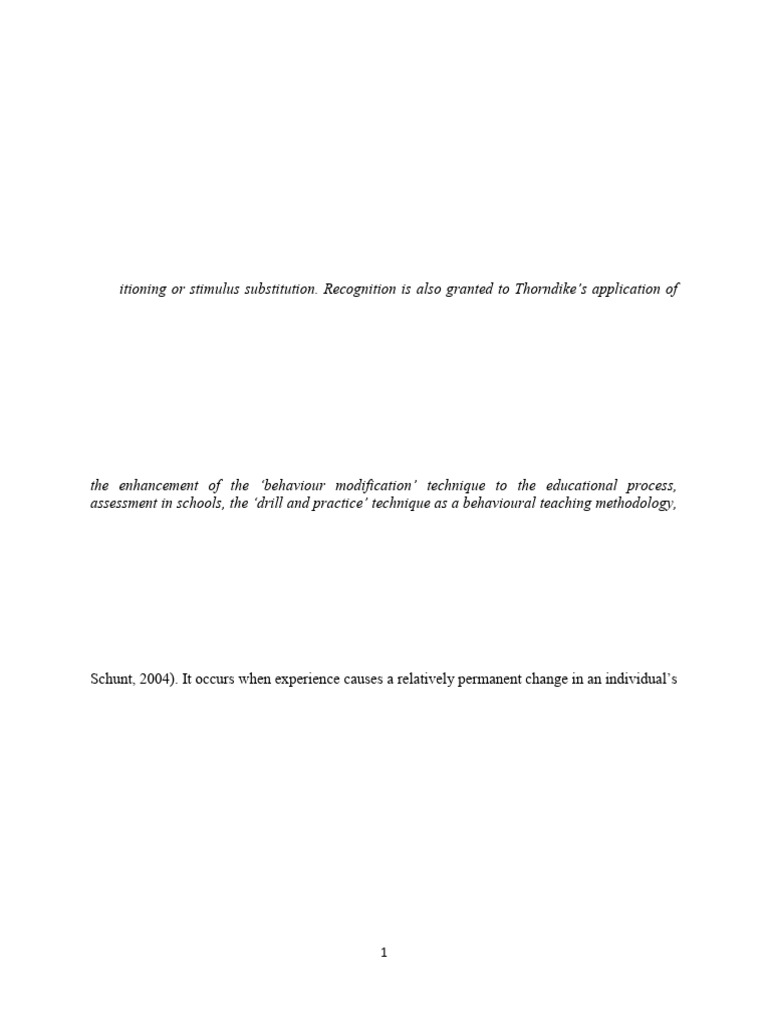 itioning or stimulus substitution. Recognition is also granted to Thorndike's application of

the enhancement of the 'behaviour modification' technique to the educational process, assessment in schools, the 'drill and practice' technique as a behavioural teaching methodology,

Schunt, 2004). It occurs when experience causes a relatively permanent change in an individual's

1